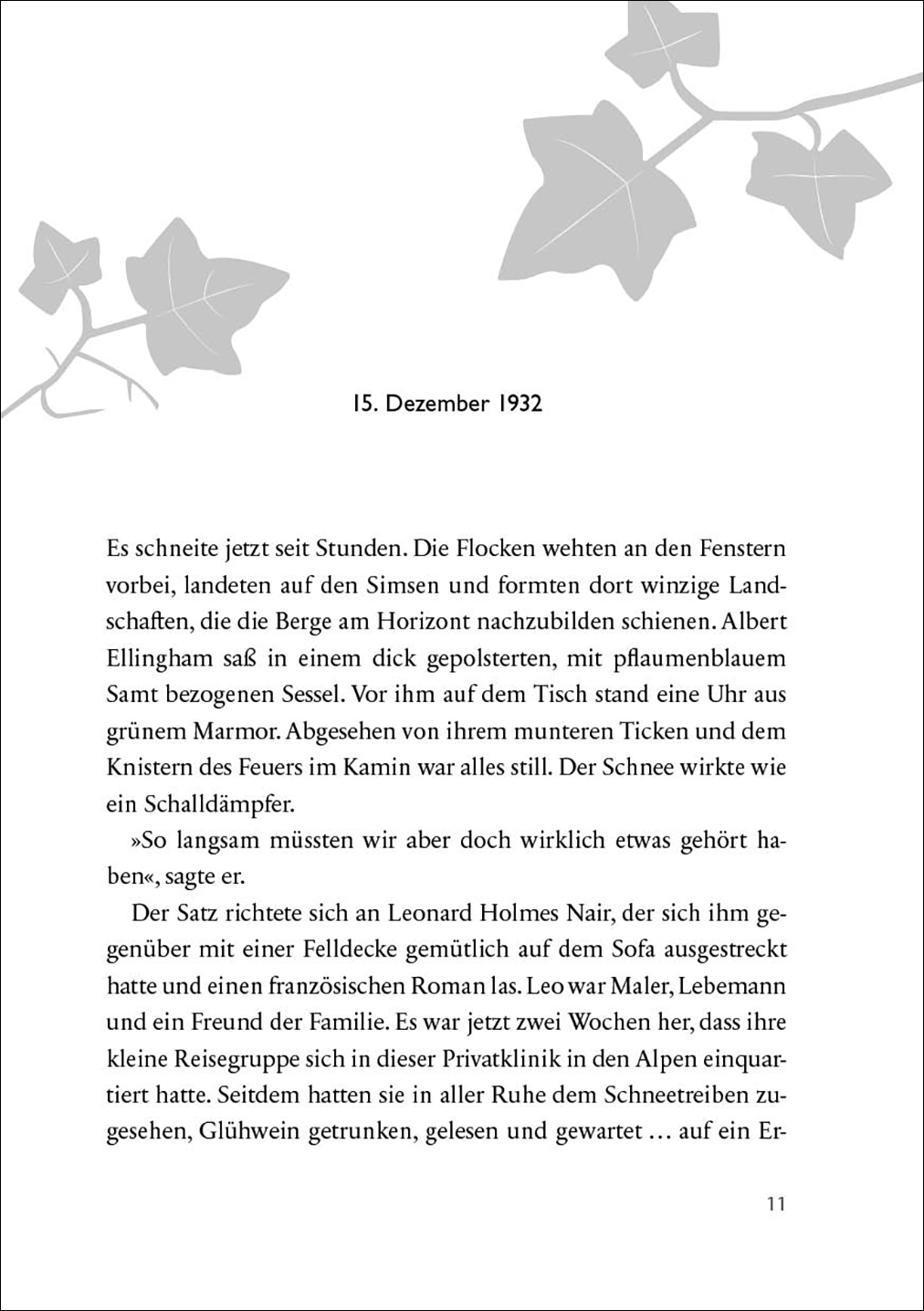 15. Dezember 1932

Es schneite jetzt seit Stunden. Die Flocken wehten an den Fenstern vorbei, landeten auf den Simsen und formten dort winzige Landschaften, die die Berge am Horizont nachzubilden schienen. Albert Ellingham saß in einem dick gepolsterten, mit pflaumenblauem Samt bezogenen Sessel. Vor ihm auf dem Tisch stand eine Uhr aus grünem Marmor. Abgesehen von ihrem munteren Ticken und dem Knistern des Feuers im Kamin war alles still. Der Schnee wirkte wie ein Schalldämpfer.

»So langsam müssten wir aber doch wirklich etwas gehört haben«, sagte er.

Der Satz richtete sich an Leonard Holmes Nair, der sich ihm gegenüber mit einer Felldecke gemütlich auf dem Sofa ausgestreckt hatte und einen französischen Roman las. Leo war Maler, Lebemann und ein Freund der Familie. Es war jetzt zwei Wochen her, dass ihre kleine Reisegruppe sich in dieser Privatklinik in den Alpen einquartiert hatte. Seitdem hatten sie in aller Ruhe dem Schneetreiben zugesehen, Glühwein getrunken, gelesen und gewartet … auf ein Er-

11